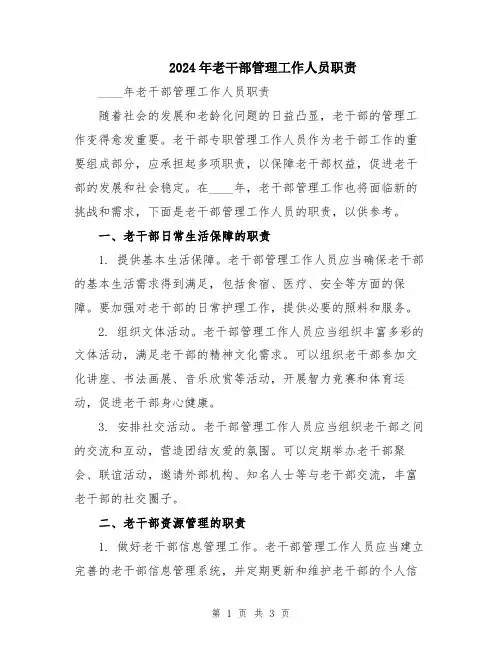 2024年老干部管理工作人员职责

____年老干部管理工作人员职责

随着社会的发展和老龄化问题的日益凸显，老干部的管理工作变得愈发重要。老干部专职管理工作人员作为老干部工作的重要组成部分，应承担起多项职责，以保障老干部权益，促进老干部的发展和社会稳定。在____年，老干部管理工作也将面临新的挑战和需求，下面是老干部管理工作人员的职责，以供参考。

一、老干部日常生活保障的职责

1. 提供基本生活保障。老干部管理工作人员应当确保老干部的基本生活需求得到满足，包括食宿、医疗、安全等方面的保障。要加强对老干部的日常护理工作，提供必要的照料和服务。

2. 组织文体活动。老干部管理工作人员应当组织丰富多彩的文体活动，满足老干部的精神文化需求。可以组织老干部参加文化讲座、书法画展、音乐欣赏等活动，开展智力竞赛和体育运动，促进老干部身心健康。

3. 安排社交活动。老干部管理工作人员应当组织老干部之间的交流和互动，营造团结友爱的氛围。可以定期举办老干部聚会、联谊活动，邀请外部机构、知名人士等与老干部交流，丰富老干部的社交圈子。

二、老干部资源管理的职责

1. 做好老干部信息管理工作。老干部管理工作人员应当建立完善的老干部信息管理系统，并定期更新和维护老干部的个人信

第 1 页 共 3 页